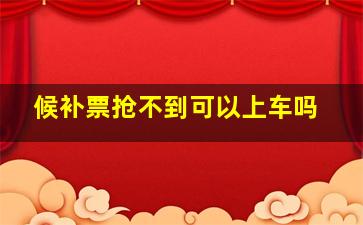 候补票抢不到可以上车吗